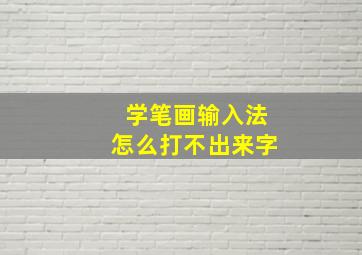 学笔画输入法
怎么打不出来字